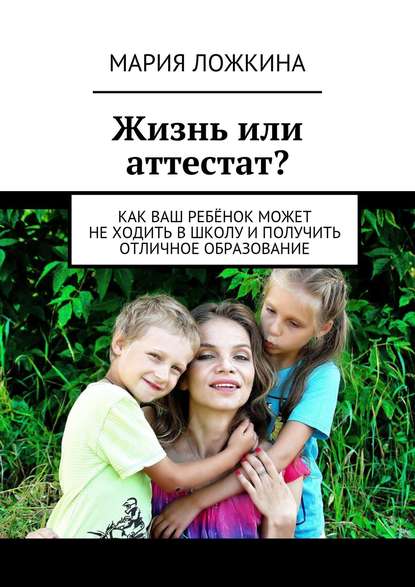 МАРИЯ ЛОЖКИНА

Жизнь или аттестат?

КАК ВАШ РЕБЁНОК МОЖЕТ НЕ ХОДИТЬ В ШКОЛУ И ПОЛУЧИТЬ ОТЛИЧНОЕ ОБРАЗОВАНИЕ